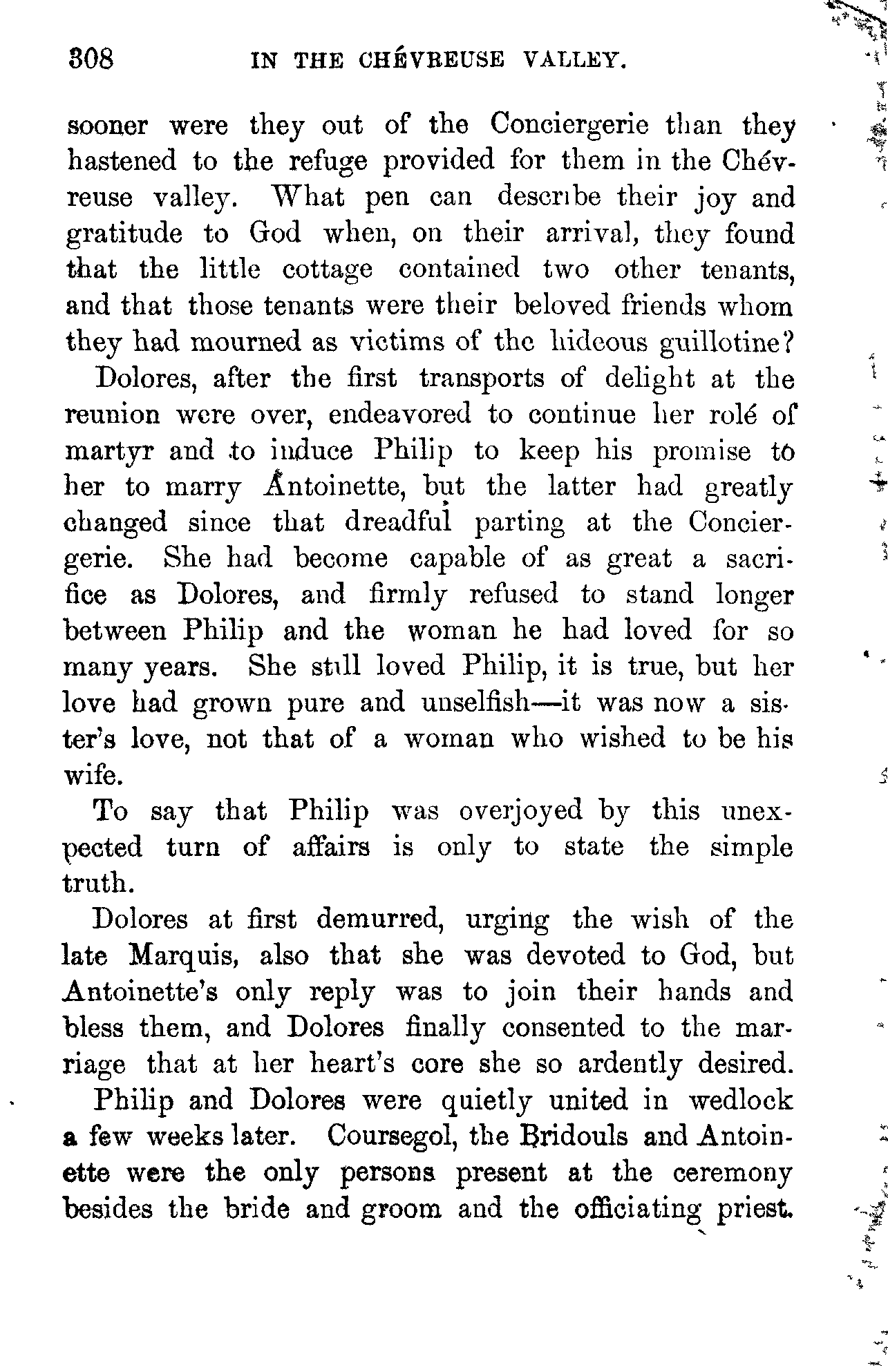 308 IN THE CHÉVREUSE VALLEY.

sooner were they out of the Conciergerie than they hastened to the refuge provided for them in the Chévreuse valley. What pen can describe their joy and gratitude to God when, on their arrival, they found that the little cottage contained two other tenants, and that those tenants were their beloved friends whom they had mourned as victims of the hideous guillotine?

Dolores, after the first transports of delight at the reunion were over, endeavored to continue her rolé of martyr and to induce Philip to keep his promise to her to marry Antoinette, but the latter had greatly changed since that dreadful parting at the Conciergerie. She had become capable of as great a sacrifice as Dolores, and firmly refused to stand longer between Philip and the woman he had loved for so many years. She still loved Philip, it is true, but her love had grown pure and unselfish—it was now a sister's love, not that of a woman who wished to be his wife.

To say that Philip was overjoyed by this unexpected turn of affairs is only to state the simple truth.

Dolores at first demurred, urging the wish of the late Marquis, also that she was devoted to God, but Antoinette's only reply was to join their hands and bless them, and Dolores finally consented to the marriage that at her heart's core she so ardently desired.

Philip and Dolores were quietly united in wedlock a few weeks later. Coursegol, the Bridouls and Antoinette were the only persons present at the ceremony besides the bride and groom and the officiating priest.